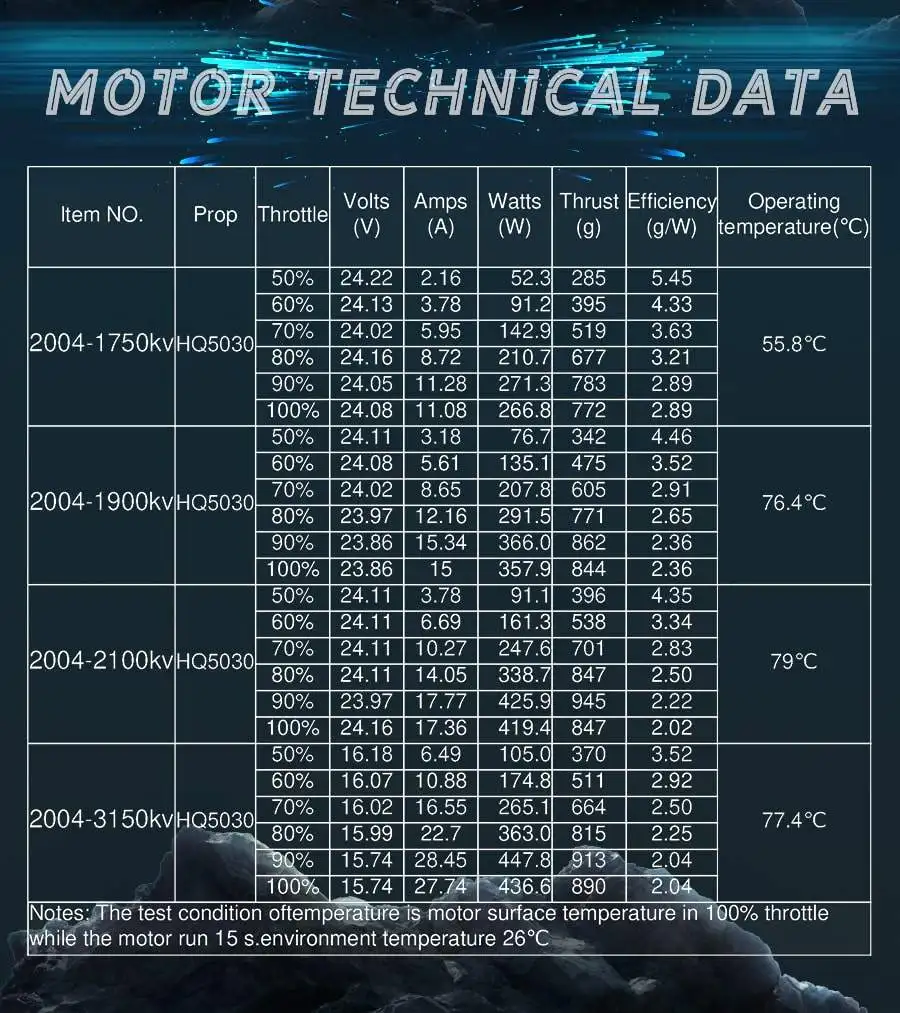 MOTOR TECHNICAL DATA

| Item NO. | Prop | Throttle | Volts (V) | Amps (A) | Watts (W) | Thrust (g) | Efficiency (g/W) | Operating temperature(°C) |
|---|---|---|---|---|---|---|---|---|
| 2004-1750kv | HQ5030 | 50% | 24.22 | 2.16 | 52.3 | 285 | 5.45 | 55.8°C |
| | | 60% | 24.13 | 3.78 | 91.2 | 395 | 4.33 | |
| | | 70% | 24.02 | 5.95 | 142.9 | 519 | 3.63 | |
| | | 80% | 24.16 | 8.72 | 210.7 | 677 | 3.21 | |
| | | 90% | 24.05 | 11.28 | 271.3 | 783 | 2.89 | |
| | | 100% | 24.08 | 11.08 | 266.8 | 772 | 2.89 | |
| 2004-1900kv | HQ5030 | 50% | 24.11 | 3.18 | 76.7 | 342 | 4.46 | 76.4°C |
| | | 60% | 24.08 | 5.61 | 135.1 | 475 | 3.52 | |
| | | 70% | 24.02 | 8.65 | 207.8 | 605 | 2.91 | |
| | | 80% | 23.97 | 12.16 | 291.5 | 771 | 2.65 | |
| | | 90% | 23.86 | 15.34 | 366.0 | 862 | 2.36 | |
| | | 100% | 23.86 | 15 | 357.9 | 844 | 2.36 | |
| 2004-2100kv | HQ5030 | 50% | 24.11 | 3.78 | 91.1 | 396 | 4.35 | 79°C |
| | | 60% | 24.11 | 6.69 | 161.3 | 538 | 3.34 | |
| | | 70% | 24.11 | 10.27 | 247.6 | 701 | 2.83 | |
| | | 80% | 24.11 | 14.05 | 338.7 | 847 | 2.50 | |
| | | 90% | 23.97 | 17.77 | 425.9 | 945 | 2.22 | |
| | | 100% | 24.16 | 17.36 | 419.4 | 847 | 2.02 | |
| 2004-3150kv | HQ5030 | 50% | 16.18 | 6.49 | 105.0 | 370 | 3.52 | 77.4°C |
| | | 60% | 16.07 | 10.88 | 174.8 | 511 | 2.92 | |
| | | 70% | 16.02 | 16.55 | 265.1 | 664 | 2.50 | |
| | | 80% | 15.99 | 22.7 | 363.0 | 815 | 2.25 | |
| | | 90% | 15.74 | 28.45 | 447.8 | 913 | 2.04 | |
| | | 100% | 15.74 | 27.74 | 436.6 | 890 | 2.04 | |

Notes: The test condition oftemperature is motor surface temperature in 100% throttle while the motor run 15 s.environment temperature 26°C